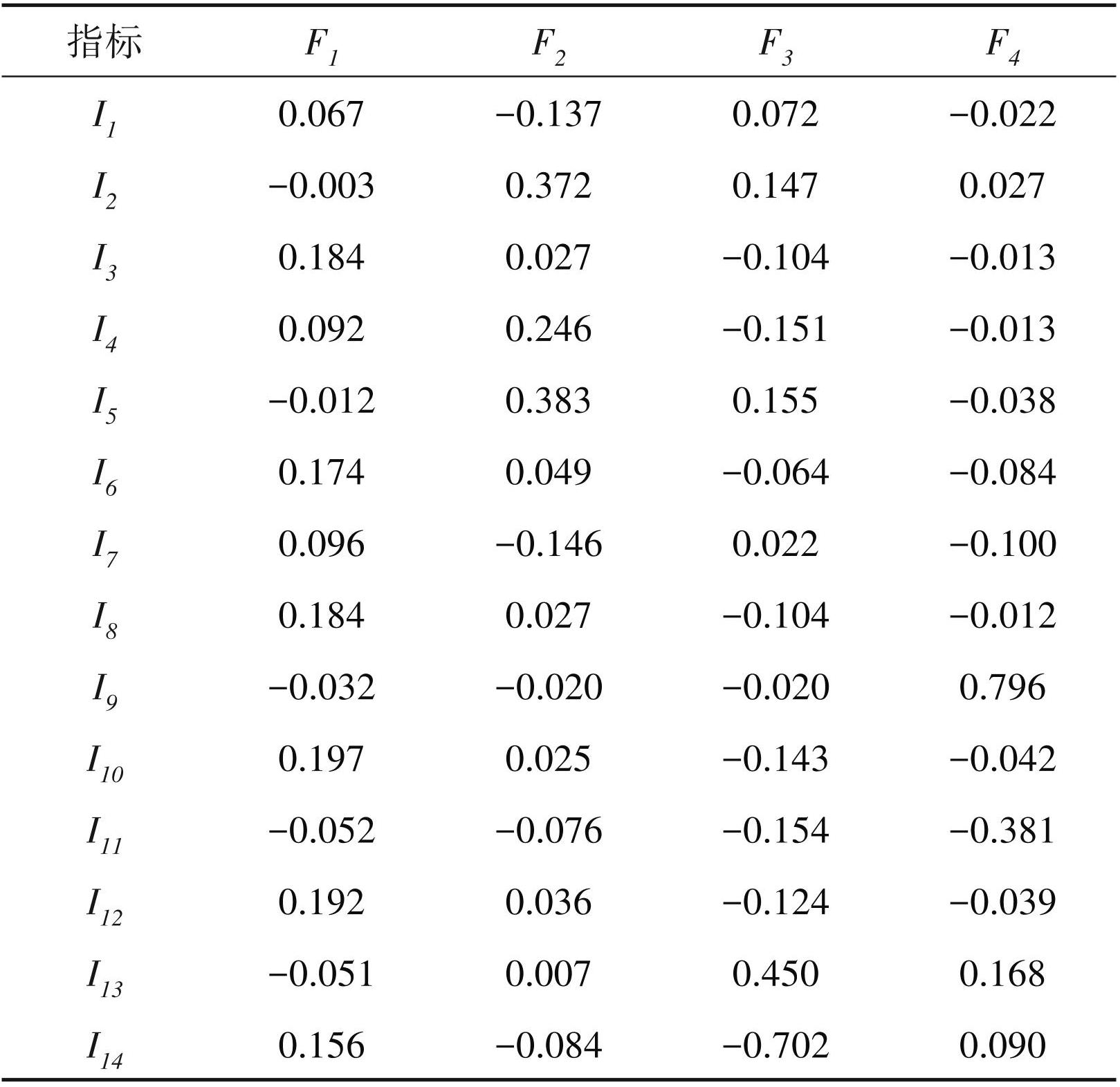 | 指标 | $F_1$ | $F_2$ | $F_3$ | $F_4$ |
|---|---|---|---|---|
| $I_1$ | 0.067 | −0.137 | 0.072 | −0.022 |
| $I_2$ | −0.003 | 0.372 | 0.147 | 0.027 |
| $I_3$ | 0.184 | 0.027 | −0.104 | −0.013 |
| $I_4$ | 0.092 | 0.246 | −0.151 | −0.013 |
| $I_5$ | −0.012 | 0.383 | 0.155 | −0.038 |
| $I_6$ | 0.174 | 0.049 | −0.064 | −0.084 |
| $I_7$ | 0.096 | −0.146 | 0.022 | −0.100 |
| $I_8$ | 0.184 | 0.027 | −0.104 | −0.012 |
| $I_9$ | −0.032 | −0.020 | −0.020 | 0.796 |
| $I_{10}$ | 0.197 | 0.025 | −0.143 | −0.042 |
| $I_{11}$ | −0.052 | −0.076 | −0.154 | −0.381 |
| $I_{12}$ | 0.192 | 0.036 | −0.124 | −0.039 |
| $I_{13}$ | −0.051 | 0.007 | 0.450 | 0.168 |
| $I_{14}$ | 0.156 | −0.084 | −0.702 | 0.090 |